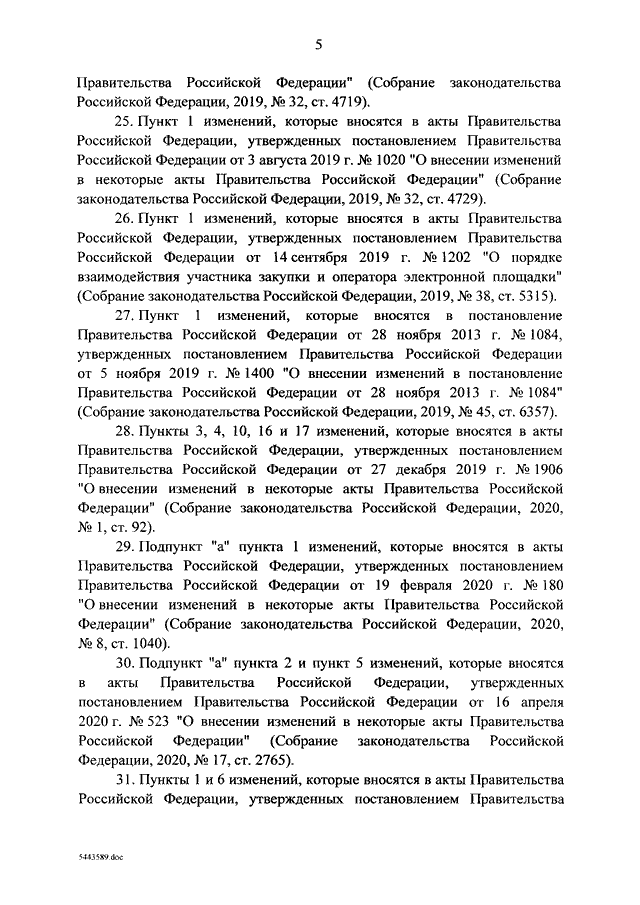 5

Правительства Российской Федерации" (Собрание законодательства Российской Федерации, 2019, № 32, ст. 4719).

25. Пункт 1 изменений, которые вносятся в акты Правительства Российской Федерации, утвержденных постановлением Правительства Российской Федерации от 3 августа 2019 г. № 1020 "О внесении изменений в некоторые акты Правительства Российской Федерации" (Собрание законодательства Российской Федерации, 2019, № 32, ст. 4729).

26. Пункт 1 изменений, которые вносятся в акты Правительства Российской Федерации, утвержденных постановлением Правительства Российской Федерации от 14 сентября 2019 г. № 1202 "О порядке взаимодействия участника закупки и оператора электронной площадки" (Собрание законодательства Российской Федерации, 2019, № 38, ст. 5315).

27. Пункт 1 изменений, которые вносятся в постановление Правительства Российской Федерации от 28 ноября 2013 г. № 1084, утвержденных постановлением Правительства Российской Федерации от 5 ноября 2019 г. № 1400 "О внесении изменений в постановление Правительства Российской Федерации от 28 ноября 2013 г. № 1084" (Собрание законодательства Российской Федерации, 2019, № 45, ст. 6357).

28. Пункты 3, 4, 10, 16 и 17 изменений, которые вносятся в акты Правительства Российской Федерации, утвержденных постановлением Правительства Российской Федерации от 27 декабря 2019 г. № 1906 "О внесении изменений в некоторые акты Правительства Российской Федерации" (Собрание законодательства Российской Федерации, 2020, № 1, ст. 92).

29. Подпункт "а" пункта 1 изменений, которые вносятся в акты Правительства Российской Федерации, утвержденных постановлением Правительства Российской Федерации от 19 февраля 2020 г. № 180 "О внесении изменений в некоторые акты Правительства Российской Федерации" (Собрание законодательства Российской Федерации, 2020, № 8, ст. 1040).

30. Подпункт "а" пункта 2 и пункт 5 изменений, которые вносятся в акты Правительства Российской Федерации, утвержденных постановлением Правительства Российской Федерации от 16 апреля 2020 г. № 523 "О внесении изменений в некоторые акты Правительства Российской Федерации" (Собрание законодательства Российской Федерации, 2020, № 17, ст. 2765).

31. Пункты 1 и 6 изменений, которые вносятся в акты Правительства Российской Федерации, утвержденных постановлением Правительства

5443589.doc